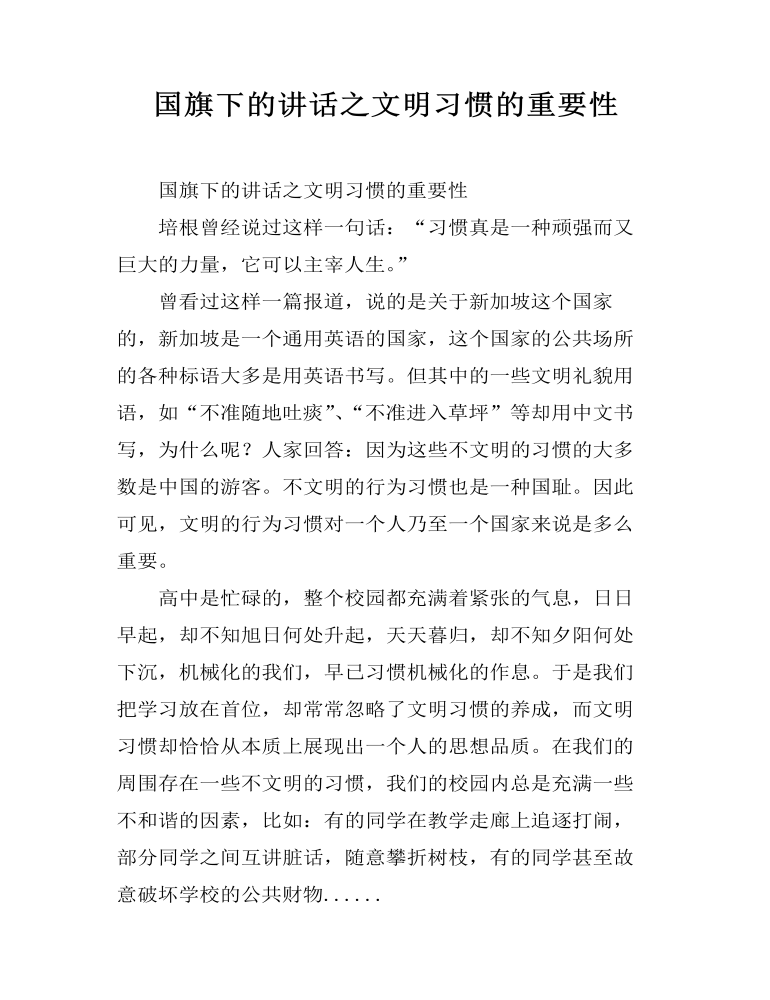 国旗下的讲话之文明习惯的重要性

国旗下的讲话之文明习惯的重要性

培根曾经说过这样一句话：“习惯真是一种顽强而又巨大的力量，它可以主宰人生。”

曾看过这样一篇报道，说的是关于新加坡这个国家的，新加坡是一个通用英语的国家，这个国家的公共场所的各种标语大多是用英语书写。但其中的一些文明礼貌用语，如“不准随地吐痰”、“不准进入草坪”等却用中文书写，为什么呢？人家回答：因为这些不文明的习惯的大多数是中国的游客。不文明的行为习惯也是一种国耻。因此可见，文明的行为习惯对一个人乃至一个国家来说是多么重要。

高中是忙碌的，整个校园都充满着紧张的气息，日日早起，却不知旭日何处升起，天天暮归，却不知夕阳何处下沉，机械化的我们，早已习惯机械化的作息。于是我们把学习放在首位，却常常忽略了文明习惯的养成，而文明习惯却恰恰从本质上展现出一个人的思想品质。在我们的周围存在一些不文明的习惯，我们的校园内总是充满一些不和谐的因素，比如：有的同学在教学走廊上追逐打闹，部分同学之间互讲脏话，随意攀折树枝，有的同学甚至故意破坏学校的公共财物......